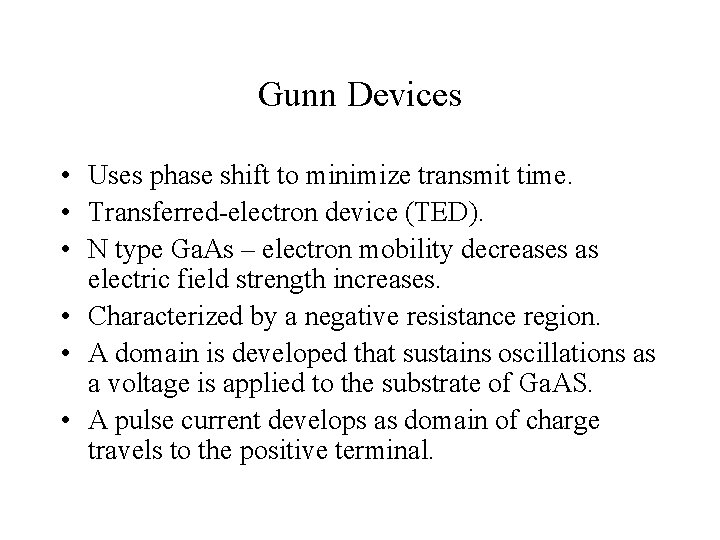 Gunn Devices

• Uses phase shift to minimize transmit time.
• Transferred-electron device (TED).
• N type GaAs – electron mobility decreases as electric field strength increases.
• Characterized by a negative resistance region.
• A domain is developed that sustains oscillations as a voltage is applied to the substrate of GaAS.
• A pulse current develops as domain of charge travels to the positive terminal.